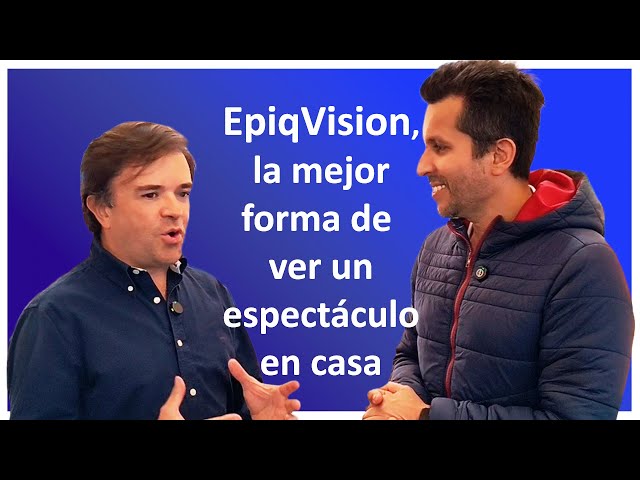 EpiqVision, la mejor forma de ver un espectáculo en casa